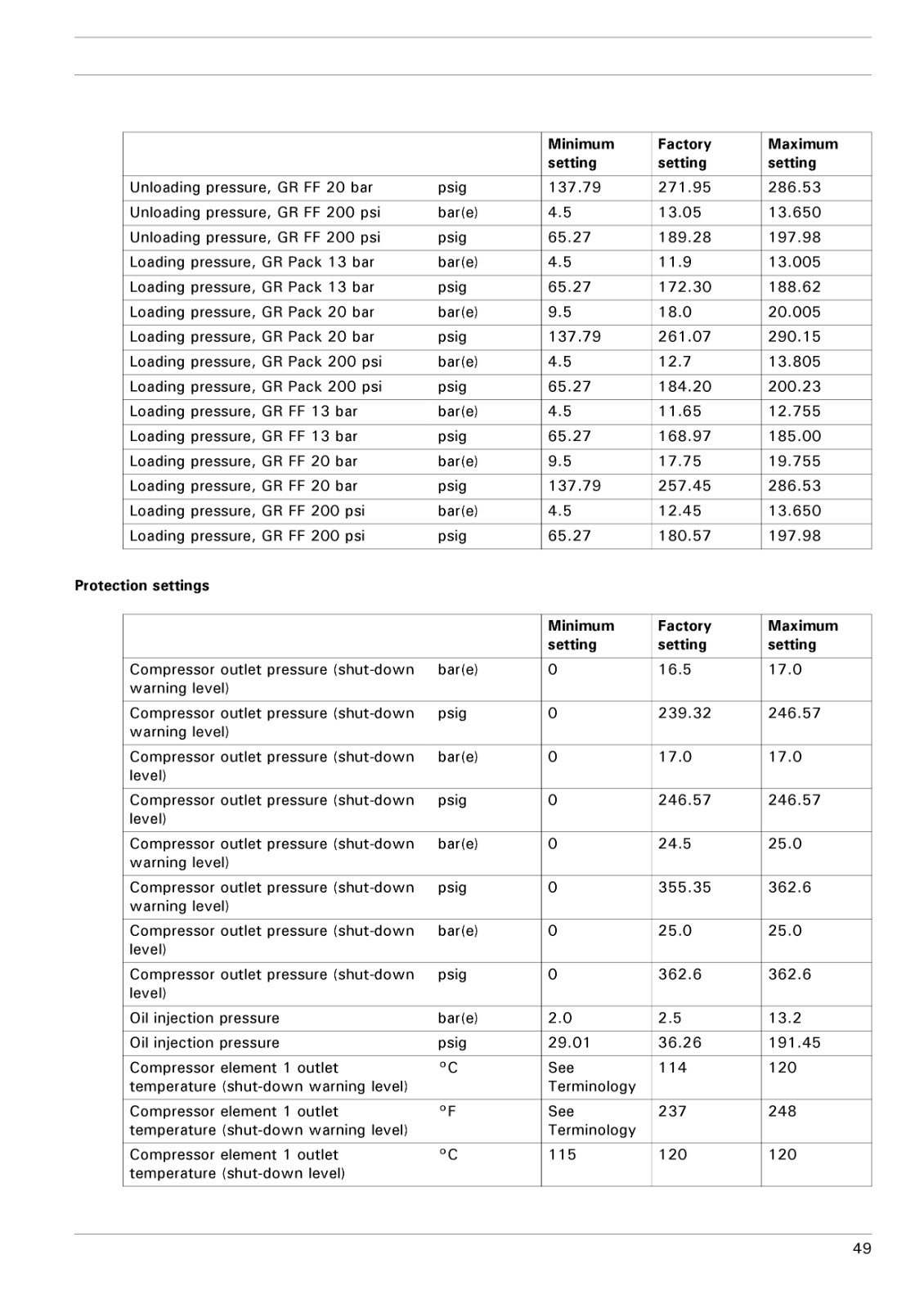 | | | Minimum setting | Factory setting | Maximum setting |
|---|---|---|---|---|
| Unloading pressure, GR FF 20 bar | psig | 137.79 | 271.95 | 286.53 |
| Unloading pressure, GR FF 200 psi | bar(e) | 4.5 | 13.05 | 13.650 |
| Unloading pressure, GR FF 200 psi | psig | 65.27 | 189.28 | 197.98 |
| Loading pressure, GR Pack 13 bar | bar(e) | 4.5 | 11.9 | 13.005 |
| Loading pressure, GR Pack 13 bar | psig | 65.27 | 172.30 | 188.62 |
| Loading pressure, GR Pack 20 bar | bar(e) | 9.5 | 18.0 | 20.005 |
| Loading pressure, GR Pack 20 bar | psig | 137.79 | 261.07 | 290.15 |
| Loading pressure, GR Pack 200 psi | bar(e) | 4.5 | 12.7 | 13.805 |
| Loading pressure, GR Pack 200 psi | psig | 65.27 | 184.20 | 200.23 |
| Loading pressure, GR FF 13 bar | bar(e) | 4.5 | 11.65 | 12.755 |
| Loading pressure, GR FF 13 bar | psig | 65.27 | 168.97 | 185.00 |
| Loading pressure, GR FF 20 bar | bar(e) | 9.5 | 17.75 | 19.755 |
| Loading pressure, GR FF 20 bar | psig | 137.79 | 257.45 | 286.53 |
| Loading pressure, GR FF 200 psi | bar(e) | 4.5 | 12.45 | 13.650 |
| Loading pressure, GR FF 200 psi | psig | 65.27 | 180.57 | 197.98 |

Protection settings

| | | Minimum setting | Factory setting | Maximum setting |
|---|---|---|---|---|
| Compressor outlet pressure (shut-down warning level) | bar(e) | 0 | 16.5 | 17.0 |
| Compressor outlet pressure (shut-down warning level) | psig | 0 | 239.32 | 246.57 |
| Compressor outlet pressure (shut-down level) | bar(e) | 0 | 17.0 | 17.0 |
| Compressor outlet pressure (shut-down level) | psig | 0 | 246.57 | 246.57 |
| Compressor outlet pressure (shut-down warning level) | bar(e) | 0 | 24.5 | 25.0 |
| Compressor outlet pressure (shut-down warning level) | psig | 0 | 355.35 | 362.6 |
| Compressor outlet pressure (shut-down level) | bar(e) | 0 | 25.0 | 25.0 |
| Compressor outlet pressure (shut-down level) | psig | 0 | 362.6 | 362.6 |
| Oil injection pressure | bar(e) | 2.0 | 2.5 | 13.2 |
| Oil injection pressure | psig | 29.01 | 36.26 | 191.45 |
| Compressor element 1 outlet temperature (shut-down warning level) | °C | See Terminology | 114 | 120 |
| Compressor element 1 outlet temperature (shut-down warning level) | °F | See Terminology | 237 | 248 |
| Compressor element 1 outlet temperature (shut-down level) | °C | 115 | 120 | 120 |

49